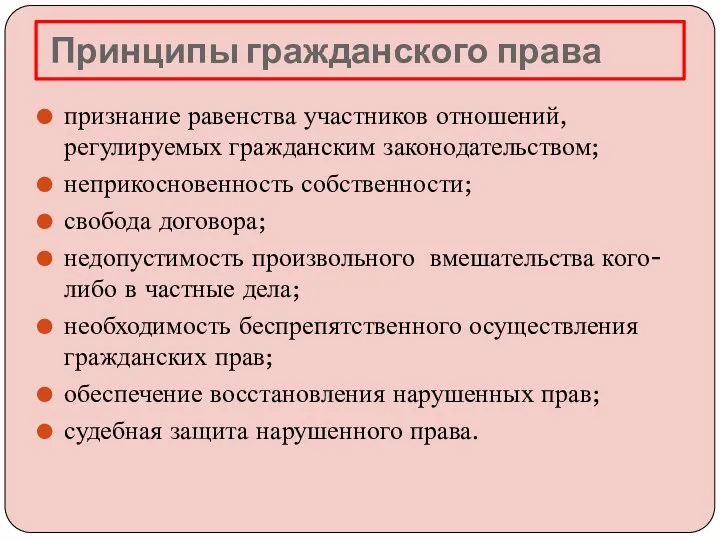 Принципы гражданского права

признание равенства участников отношений, регулируемых гражданским законодательством;

неприкосновенность собственности;

свобода договора;

недопустимость произвольного вмешательства кого-либо в частные дела;

необходимость беспрепятственного осуществления гражданских прав;

обеспечение восстановления нарушенных прав;

судебная защита нарушенного права.